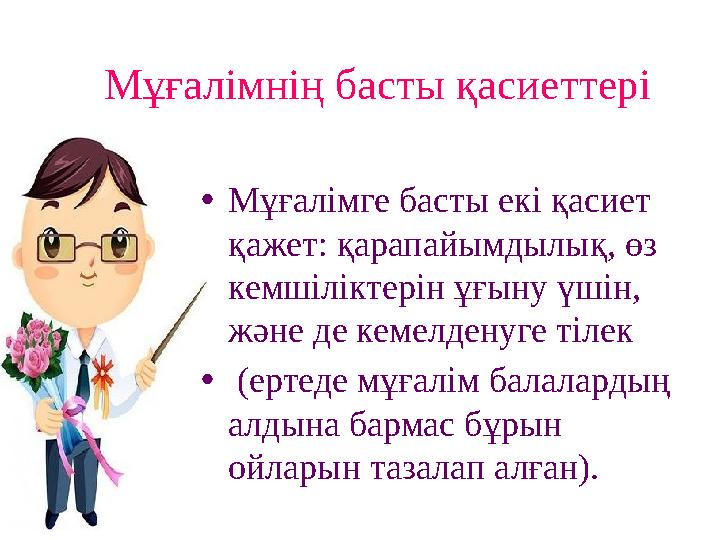 Мұғалімнің басты қасиеттері

• Мұғалімге басты екі қасиет қажет: қарапайымдылық, өз кемшіліктерін ұғыну үшін, және де кемелденуге тілек

• (ертеде мұғалім балалардың алдына бармас бұрын ойларын тазалап алған).